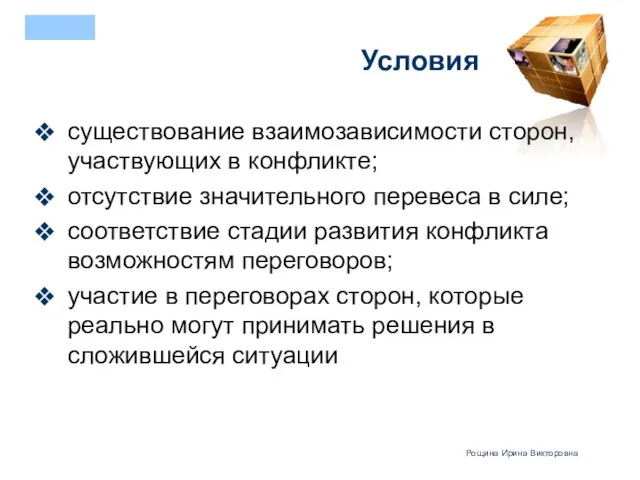 Условия

❖ существование взаимозависимости сторон, участвующих в конфликте;

❖ отсутствие значительного перевеса в силе;

❖ соответствие стадии развития конфликта возможностям переговоров;

❖ участие в переговорах сторон, которые реально могут принимать решения в сложившейся ситуации

Рощина Ирина Викторовна